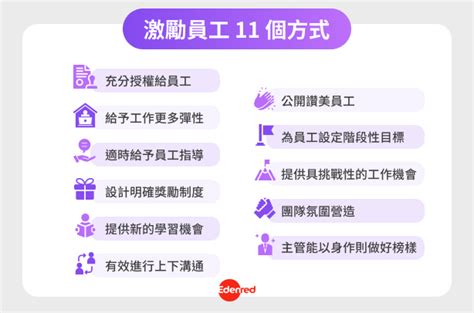 激勵員工 11 個方式

充分授權給員工

給予工作更多彈性

適時給予員工指導

設計明確獎勵制度

提供新的學習機會

有效進行上下溝通

公開讚美員工

為員工設定階段性目標

提供具挑戰性的工作機會

團隊氛圍營造

主管能以身作則做好榜樣

Edenred